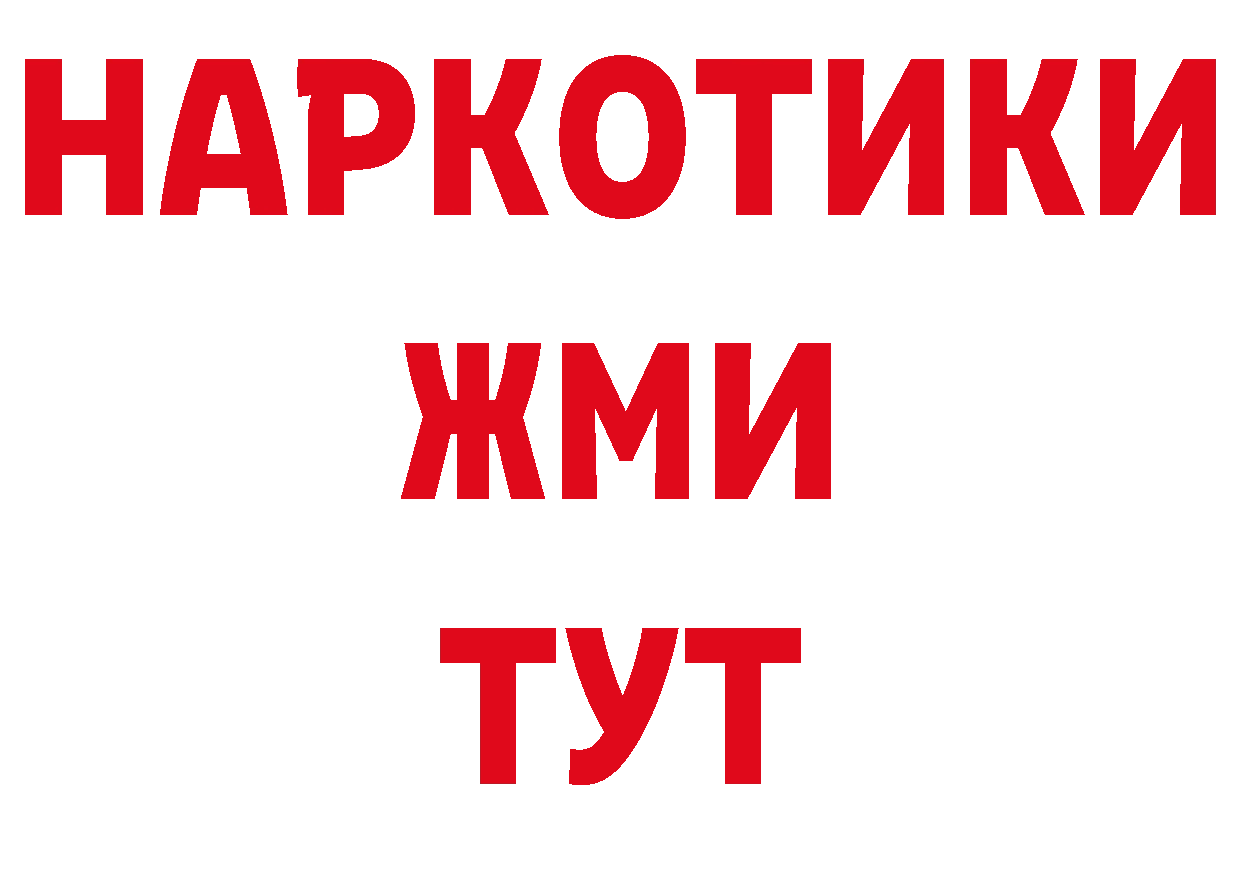 НАРКОТИКИ
ЖМИ
ТУТ